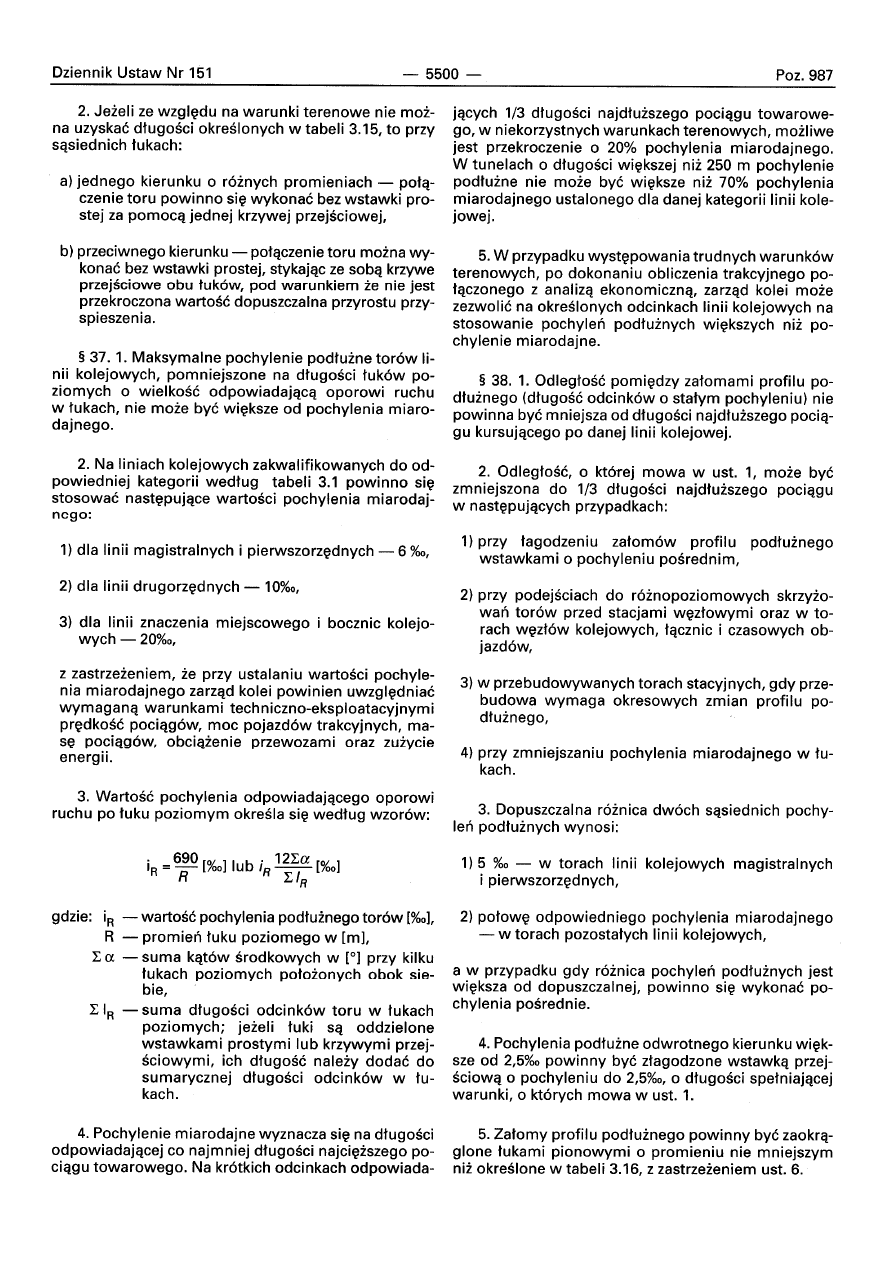 Dziennik Ustaw Nr 151 — 5500 — Poz. 987

2. Jeżeli ze względu na warunki terenowe nie można uzyskać długości określonych w tabeli 3.15, to przy sąsiednich łukach:

a) jednego kierunku o różnych promieniach — połączenie toru powinno się wykonać bez wstawki prostej za pomocą jednej krzywej przejściowej,

b) przeciwnego kierunku — połączenie toru można wykonać bez wstawki prostej, stykając ze sobą krzywe przejściowe obu łuków, pod warunkiem że nie jest przekroczona wartość dopuszczalna przyrostu przyspieszenia.

§ 37. 1. Maksymalne pochylenie podłużne torów linii kolejowych, pomniejszone na długości łuków poziomych o wielkość odpowiadającą oporowi ruchu w łukach, nie może być większe od pochylenia miarodajnego.

2. Na liniach kolejowych zakwalifikowanych do odpowiedniej kategorii według tabeli 3.1 powinno się stosować następujące wartości pochylenia miarodajnego:

1) dla linii magistralnych i pierwszorzędnych — 6 ‰,

2) dla linii drugorzędnych — 10‰,

3) dla linii znaczenia miejscowego i bocznic kolejowych — 20‰,

z zastrzeżeniem, że przy ustalaniu wartości pochylenia miarodajnego zarząd kolei powinien uwzględniać wymaganą warunkami techniczno-eksploatacyjnymi prędkość pociągów, moc pojazdów trakcyjnych, masę pociągów, obciążenie przewozami oraz zużycie energii.

3. Wartość pochylenia odpowiadającego oporowi ruchu po łuku poziomym określa się według wzorów:

$i_R = \frac{690}{R}$ [‰] lub $i_R \frac{12\Sigma\alpha}{\Sigma l_R}$ [‰]

gdzie: $i_R$ — wartość pochylenia podłużnego torów [‰],
R — promień łuku poziomego w [m],
$\Sigma\alpha$ — suma kątów środkowych w [°] przy kilku łukach poziomych położonych obok siebie,
$\Sigma l_R$ — suma długości odcinków toru w łukach poziomych; jeżeli łuki są oddzielone wstawkami prostymi lub krzywymi przejściowymi, ich długość należy dodać do sumarycznej długości odcinków w łukach.

4. Pochylenie miarodajne wyznacza się na długości odpowiadającej co najmniej długości najcięższego pociągu towarowego. Na krótkich odcinkach odpowiadających 1/3 długości najdłuższego pociągu towarowego, w niekorzystnych warunkach terenowych, możliwe jest przekroczenie o 20% pochylenia miarodajnego. W tunelach o długości większej niż 250 m pochylenie podłużne nie może być większe niż 70% pochylenia miarodajnego ustalonego dla danej kategorii linii kolejowej.

5. W przypadku występowania trudnych warunków terenowych, po dokonaniu obliczenia trakcyjnego połączonego z analizą ekonomiczną, zarząd kolei może zezwolić na określonych odcinkach linii kolejowych na stosowanie pochyleń podłużnych większych niż pochylenie miarodajne.

§ 38. 1. Odległość pomiędzy załomami profilu podłużnego (długość odcinków o stałym pochyleniu) nie powinna być mniejsza od długości najdłuższego pociągu kursującego po danej linii kolejowej.

2. Odległość, o której mowa w ust. 1, może być zmniejszona do 1/3 długości najdłuższego pociągu w następujących przypadkach:

1) przy łagodzeniu załomów profilu podłużnego wstawkami o pochyleniu pośrednim,

2) przy podejściach do różnopoziomowych skrzyżowań torów przed stacjami węzłowymi oraz w torach węzłów kolejowych, łącznic i czasowych objazdów,

3) w przebudowywanych torach stacyjnych, gdy przebudowa wymaga okresowych zmian profilu podłużnego,

4) przy zmniejszaniu pochylenia miarodajnego w łukach.

3. Dopuszczalna różnica dwóch sąsiednich pochyleń podłużnych wynosi:

1) 5 ‰ — w torach linii kolejowych magistralnych i pierwszorzędnych,

2) połowę odpowiedniego pochylenia miarodajnego — w torach pozostałych linii kolejowych,

a w przypadku gdy różnica pochyleń podłużnych jest większa od dopuszczalnej, powinno się wykonać pochylenia pośrednie.

4. Pochylenia podłużne odwrotnego kierunku większe od 2,5‰ powinny być złagodzone wstawką przejściową o pochyleniu do 2,5‰, o długości spełniającej warunki, o których mowa w ust. 1.

5. Załomy profilu podłużnego powinny być zaokrąglone łukami pionowymi o promieniu nie mniejszym niż określone w tabeli 3.16, z zastrzeżeniem ust. 6.